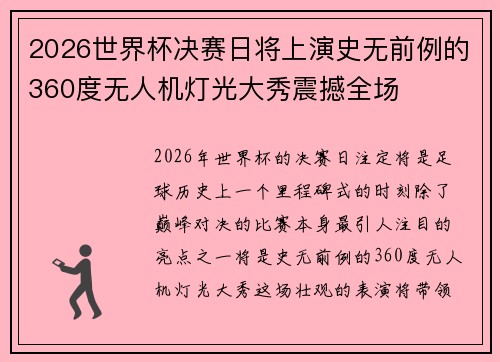 2026世界杯决赛日将上演史无前例的360度无人机灯光大秀震撼全场

2026年世界杯的决赛日注定将是足球历史上一个里程碑式的时刻除了巅峰对决的比赛本身最引人注目的亮点之一将是史无前例的360度无人机灯光大秀这场壮观的表演将带领